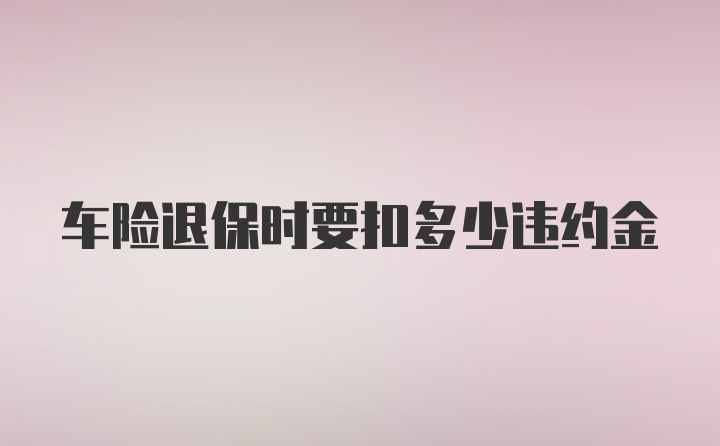 车险退保时要扣多少违约金